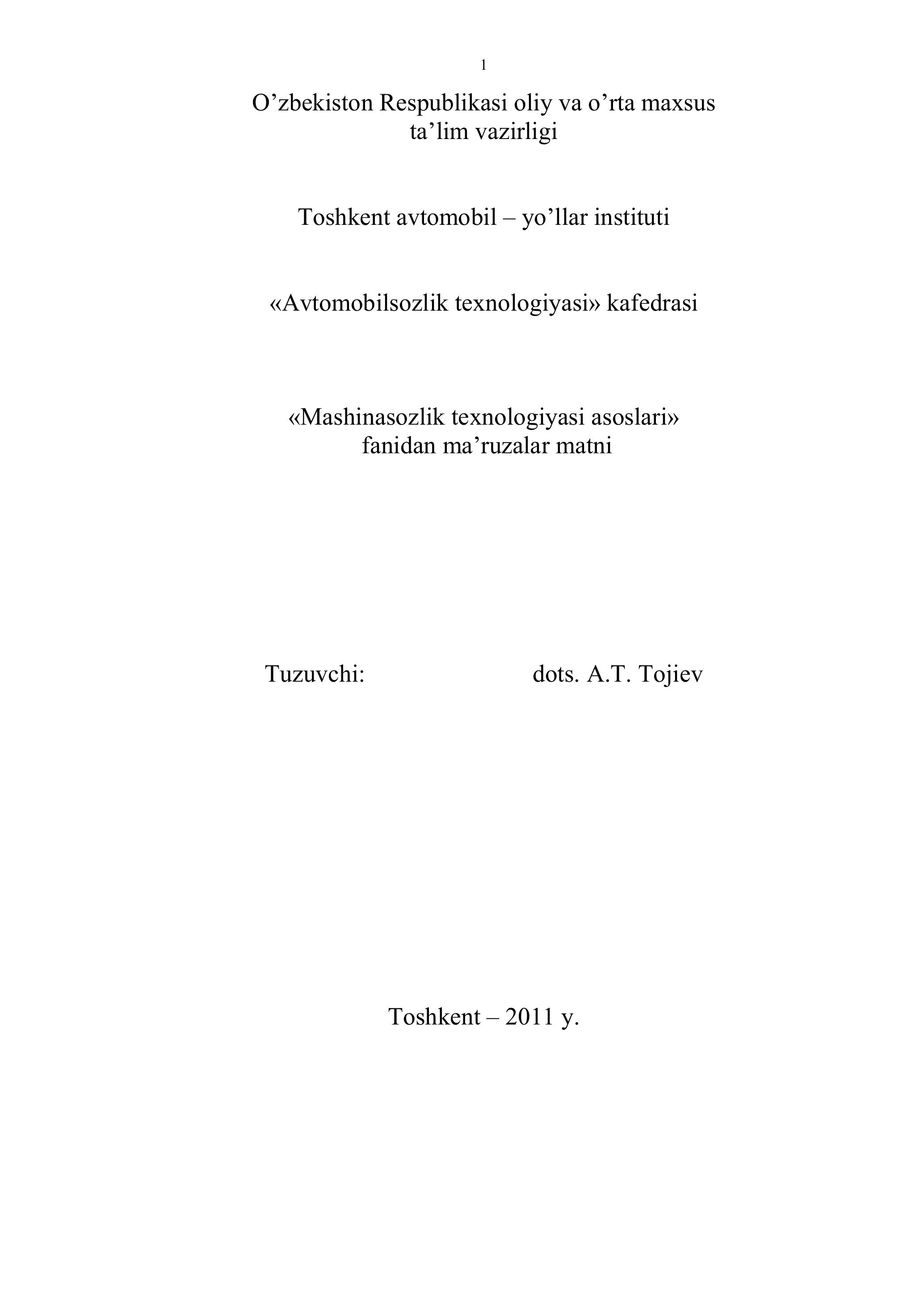 1

O’zbekiston Respublikasi oliy va o’rta maxsus ta’lim vazirligi

Toshkent avtomobil – yo’llar instituti

«Avtomobilsozlik texnologiyasi» kafedrasi

«Mashinasozlik texnologiyasi asoslari» fanidan ma’ruzalar matni

Tuzuvchi: dots. A.T. Tojiev

Toshkent – 2011 y.